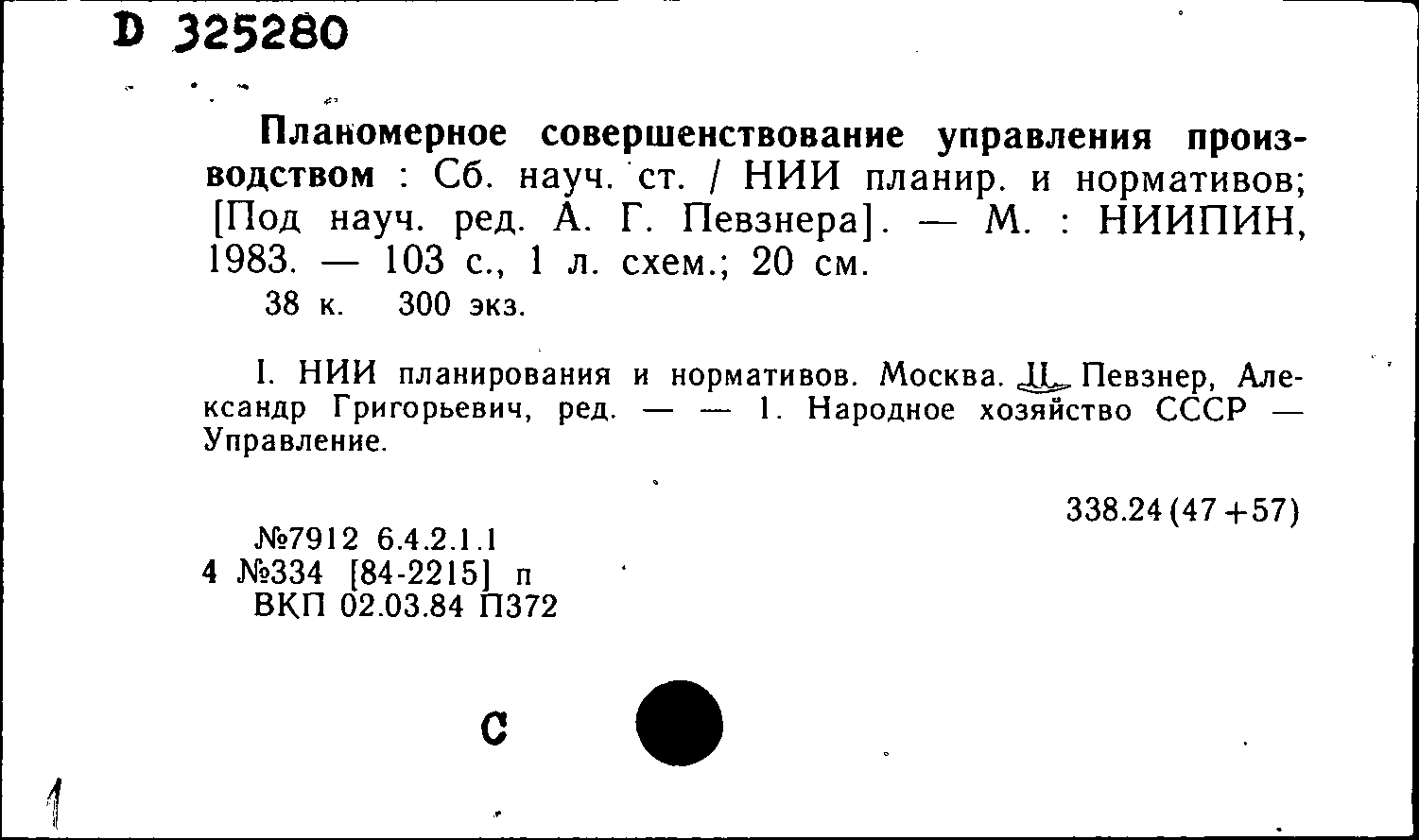 D 325280

Планомерное совершенствование управления производством : Сб. науч. ст. / НИИ планир. и нормативов; [Под науч. ред. А. Г. Певзнера]. — М. : НИИПИН, 1983. — 103 с., 1 л. схем.; 20 см.
38 к. 300 экз.

I. НИИ планирования и нормативов. Москва. II. Певзнер, Александр Григорьевич, ред. — — 1. Народное хозяйство СССР — Управление.

338.24(47+57)

№7912 6.4.2.1.1
4 №334 [84-2215] п
ВКП 02.03.84 П372

С

1